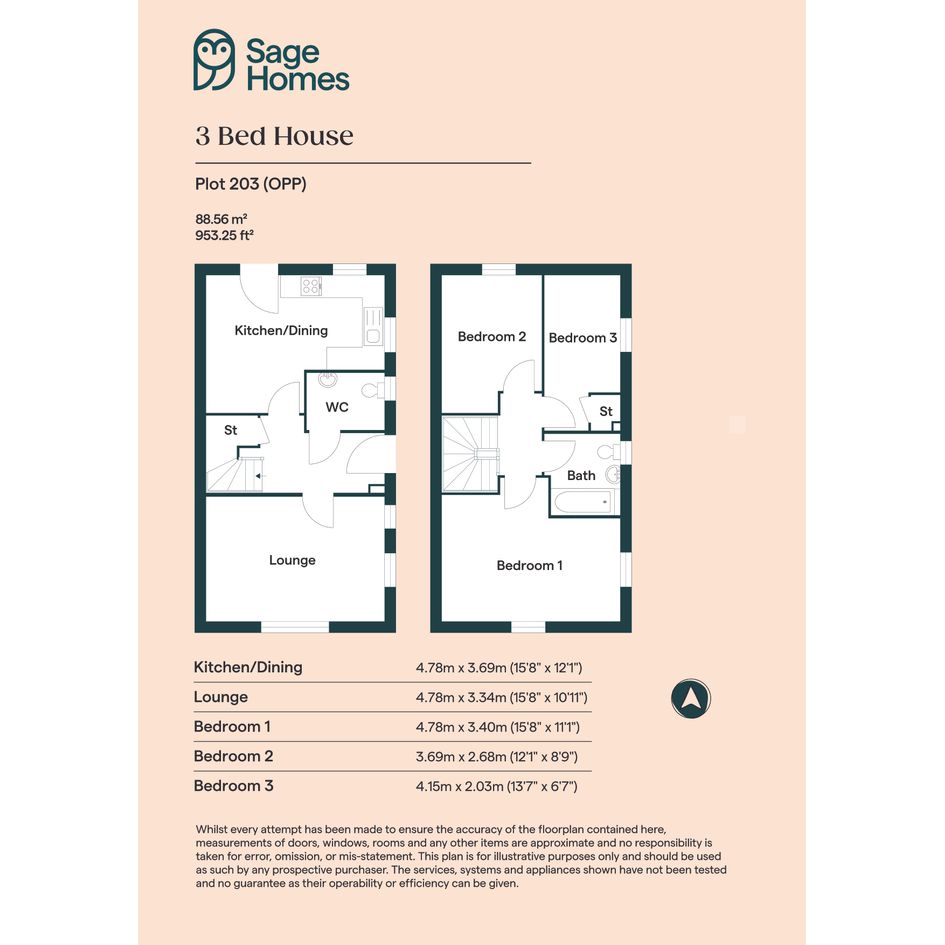 Sage Homes

3 Bed House

Plot 203 (OPP)

88.56 m²
953.25 ft²

Kitchen/Dining

WC

St

Lounge

Bedroom 2

Bedroom 3

St

Bath

Bedroom 1

| Kitchen/Dining | 4.78m x 3.69m (15'8" x 12'1") |
|---|---|
| Lounge | 4.78m x 3.34m (15'8" x 10'11") |
| Bedroom 1 | 4.78m x 3.40m (15'8" x 11'1") |
| Bedroom 2 | 3.69m x 2.68m (12'1" x 8'9") |
| Bedroom 3 | 4.15m x 2.03m (13'7" x 6'7") |

Whilst every attempt has been made to ensure the accuracy of the floorplan contained here, measurements of doors, windows, rooms and any other items are approximate and no responsibility is taken for error, omission, or mis-statement. This plan is for illustrative purposes only and should be used as such by any prospective purchaser. The services, systems and appliances shown have not been tested and no guarantee as their operability or efficiency can be given.